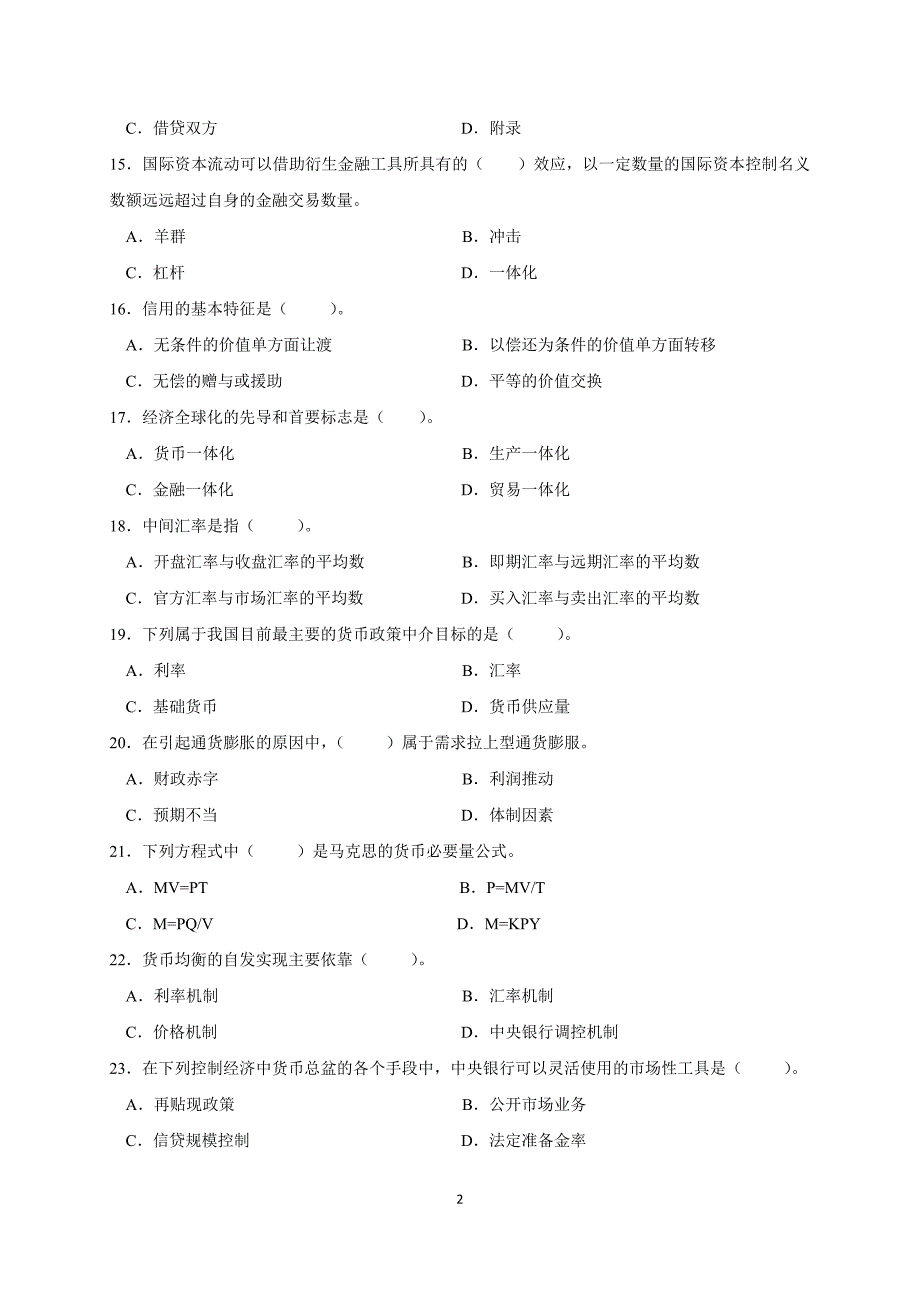 C．借贷双方 D．附录

15．国际资本流动可以借助衍生金融工具所具有的（ ）效应，以一定数量的国际资本控制名义数额远远超过自身的金融交易数量。

A．羊群 B．冲击

C．杠杆 D．一体化

16．信用的基本特征是（ ）。

A．无条件的价值单方面让渡 B．以偿还为条件的价值单方面转移

C．无偿的赠与或援助 D．平等的价值交换

17．经济全球化的先导和首要标志是（ ）。

A．货币一体化 B．生产一体化

C．金融一体化 D．贸易一体化

18．中间汇率是指（ ）。

A．开盘汇率与收盘汇率的平均数 B．即期汇率与远期汇率的平均数

C．官方汇率与市场汇率的平均数 D．买入汇率与卖出汇率的平均数

19．下列属于我国目前最主要的货币政策中介目标的是（ ）。

A．利率 B．汇率

C．基础货币 D．货币供应量

20．在引起通货膨胀的原因中，（ ）属于需求拉上型通货膨服。

A．财政赤字 B．利润推动

C．预期不当 D．体制因素

21．下列方程式中（ ）是马克思的货币必要量公式。

A．MV=PT B．P=MV/T

C．M=PQ/V D．M=KPY

22．货币均衡的自发实现主要依靠（ ）。

A．利率机制 B．汇率机制

C．价格机制 D．中央银行调控机制

23．在下列控制经济中货币总盆的各个手段中，中央银行可以灵活使用的市场性工具是（ ）。

A．再贴现政策 B．公开市场业务

C．信贷规模控制 D．法定准备金率

2